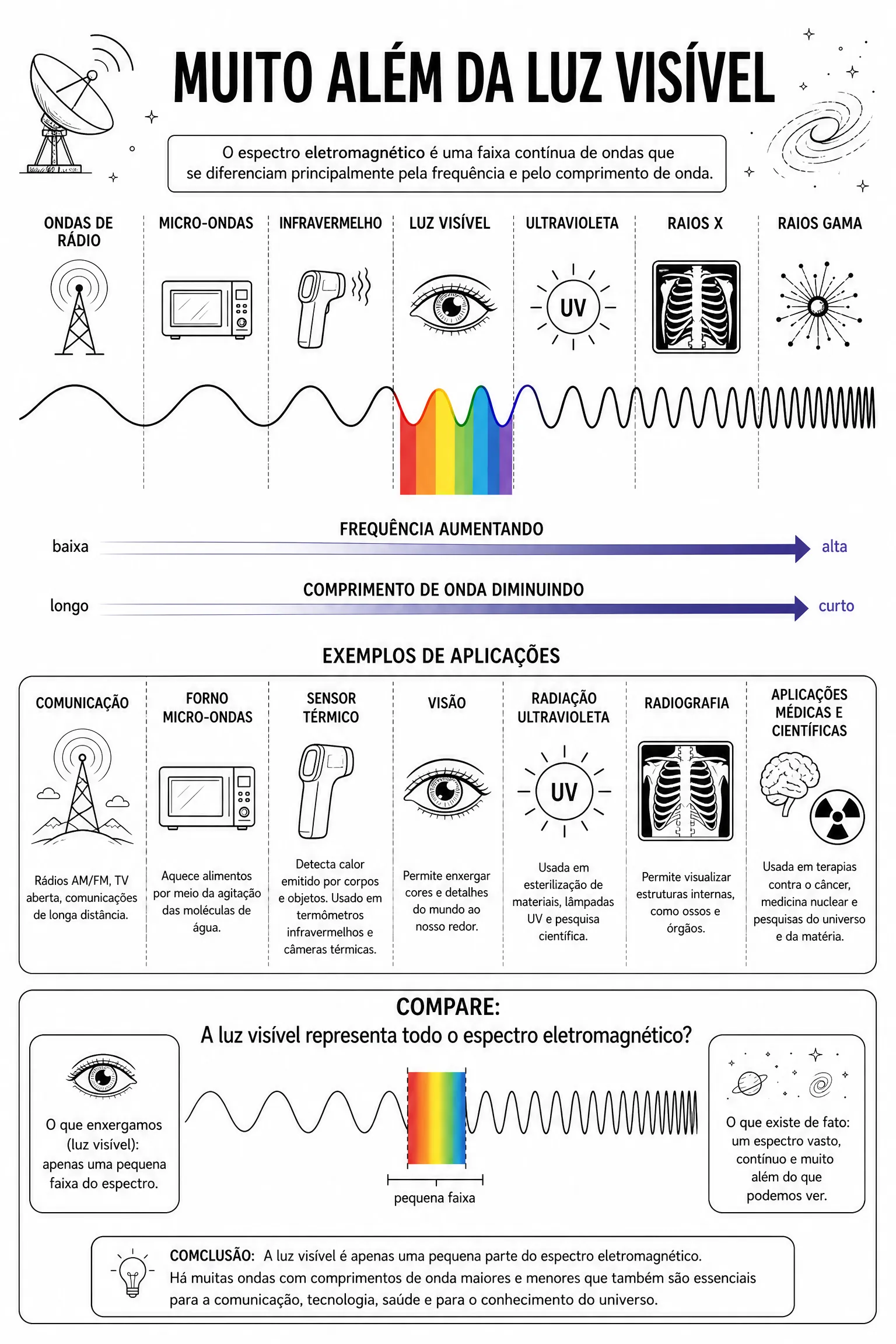 MUITO ALÉM DA LUZ VISÍVEL

O espectro eletromagnético é uma faixa contínua de ondas que se diferenciam principalmente pela frequência e pelo comprimento de onda.

ONDAS DE RÁDIO

MICRO-ONDAS

INFRAVERMELHO

LUZ VISÍVEL

ULTRAVIOLETA

UV

RAIOS X

RAIOS GAMA

FREQUÊNCIA AUMENTANDO

baixa

alta

COMPRIMENTO DE ONDA DIMINUINDO

longo

curto

EXEMPLOS DE APLICAÇÕES

COMUNICAÇÃO

Rádios AM/FM, TV aberta, comunicações de longa distância.

FORNO MICRO-ONDAS

Aquece alimentos por meio da agitação das moléculas de água.

SENSOR TÉRMICO

Detecta calor emitido por corpos e objetos. Usado em termômetros infravermelhos e câmeras térmicas.

VISÃO

Permite enxergar cores e detalhes do mundo ao nosso redor.

RADIAÇÃO ULTRAVIOLETA

UV

Usada em esterilização de materiais, lâmpadas UV e pesquisa científica.

RADIOGRAFIA

Permite visualizar estruturas internas, como ossos e órgãos.

APLICAÇÕES MÉDICAS E CIENTÍFICAS

Usada em terapias contra o câncer, medicina nuclear e pesquisas do universo e da matéria.

COMPARE:
A luz visível representa todo o espectro eletromagnético?

O que enxergamos (luz visível): apenas uma pequena faixa do espectro.

pequena faixa

O que existe de fato: um espectro vasto, contínuo e muito além do que podemos ver.

COMCLUSÃO: A luz visível é apenas uma pequena parte do espectro eletromagnético. Há muitas ondas com comprimentos de onda maiores e menores que também são essenciais para a comunicação, tecnologia, saúde e para o conhecimento do universo.